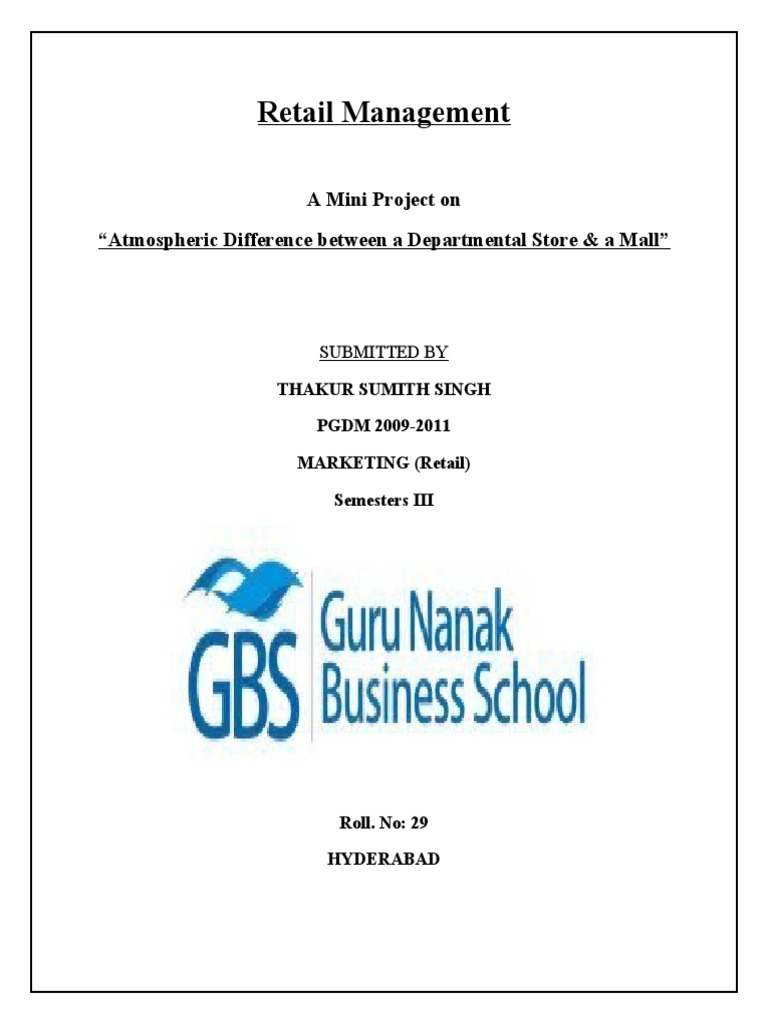 Retail Management

A Mini Project on

“Atmospheric Difference between a Departmental Store & a Mall”

SUBMITTED BY

THAKUR SUMITH SINGH

PGDM 2009-2011

MARKETING (Retail)

Semesters III

GBS Guru Nanak Business School

Roll. No: 29

HYDERABAD